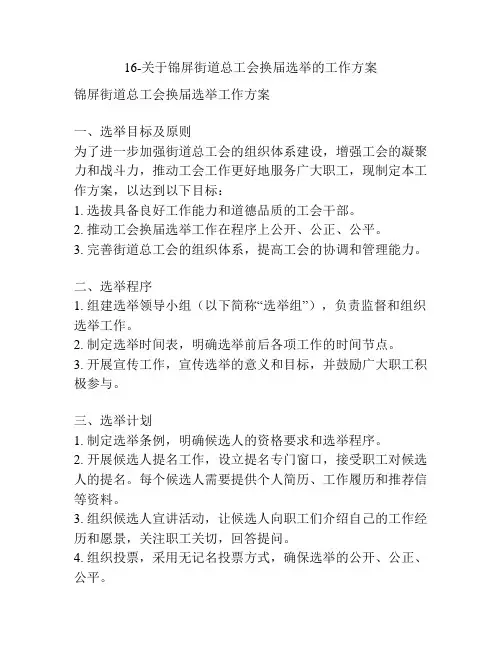 16-关于锦屏街道总工会换届选举的工作方案

锦屏街道总工会换届选举工作方案

一、选举目标及原则
为了进一步加强街道总工会的组织体系建设，增强工会的凝聚力和战斗力，推动工会工作更好地服务广大职工，现制定本工作方案，以达到以下目标：
1. 选拔具备良好工作能力和道德品质的工会干部。
2. 推动工会换届选举工作在程序上公开、公正、公平。
3. 完善街道总工会的组织体系，提高工会的协调和管理能力。

二、选举程序
1. 组建选举领导小组（以下简称“选举组”），负责监督和组织选举工作。
2. 制定选举时间表，明确选举前后各项工作的时间节点。
3. 开展宣传工作，宣传选举的意义和目标，并鼓励广大职工积极参与。

三、选举计划
1. 制定选举条例，明确候选人的资格要求和选举程序。
2. 开展候选人提名工作，设立提名专门窗口，接受职工对候选人的提名。每个候选人需要提供个人简历、工作履历和推荐信等资料。
3. 组织候选人宣讲活动，让候选人向职工们介绍自己的工作经历和愿景，关注职工关切，回答提问。
4. 组织投票，采用无记名投票方式，确保选举的公开、公正、公平。